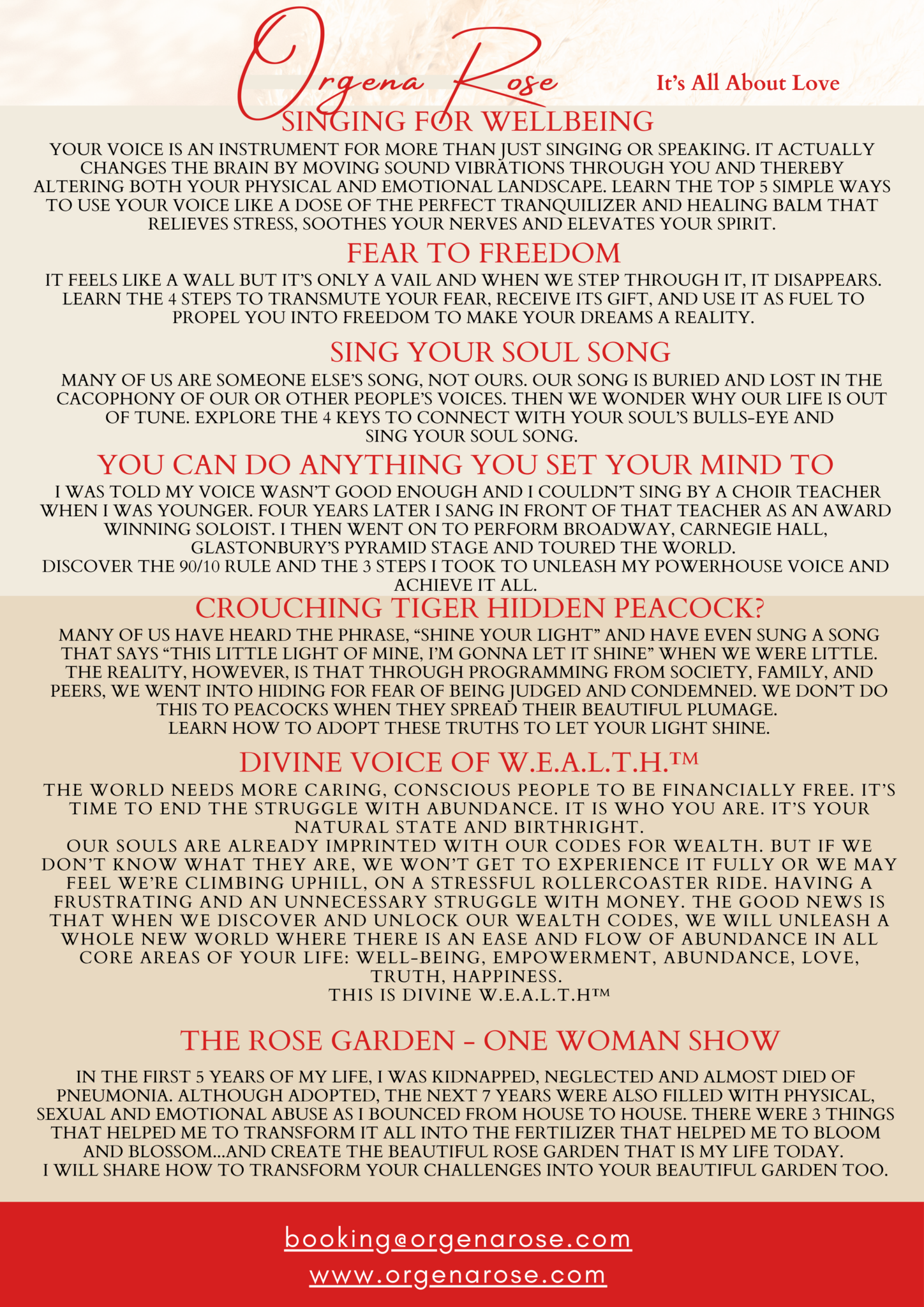 Orgena Rose

It's All About Love

SINGING FOR WELLBEING

YOUR VOICE IS AN INSTRUMENT FOR MORE THAN JUST SINGING OR SPEAKING. IT ACTUALLY CHANGES THE BRAIN BY MOVING SOUND VIBRATIONS THROUGH YOU AND THEREBY ALTERING BOTH YOUR PHYSICAL AND EMOTIONAL LANDSCAPE. LEARN THE TOP 5 SIMPLE WAYS TO USE YOUR VOICE LIKE A DOSE OF THE PERFECT TRANQUILIZER AND HEALING BALM THAT RELIEVES STRESS, SOOTHES YOUR NERVES AND ELEVATES YOUR SPIRIT.

FEAR TO FREEDOM

IT FEELS LIKE A WALL BUT IT'S ONLY A VAIL AND WHEN WE STEP THROUGH IT, IT DISAPPEARS. LEARN THE 4 STEPS TO TRANSMUTE YOUR FEAR, RECEIVE ITS GIFT, AND USE IT AS FUEL TO PROPEL YOU INTO FREEDOM TO MAKE YOUR DREAMS A REALITY.

SING YOUR SOUL SONG

MANY OF US ARE SOMEONE ELSE'S SONG, NOT OURS. OUR SONG IS BURIED AND LOST IN THE CACOPHONY OF OUR OR OTHER PEOPLE'S VOICES. THEN WE WONDER WHY OUR LIFE IS OUT OF TUNE. EXPLORE THE 4 KEYS TO CONNECT WITH YOUR SOUL'S BULLS-EYE AND SING YOUR SOUL SONG.

YOU CAN DO ANYTHING YOU SET YOUR MIND TO

I WAS TOLD MY VOICE WASN'T GOOD ENOUGH AND I COULDN'T SING BY A CHOIR TEACHER WHEN I WAS YOUNGER. FOUR YEARS LATER I SANG IN FRONT OF THAT TEACHER AS AN AWARD WINNING SOLOIST. I THEN WENT ON TO PERFORM BROADWAY, CARNEGIE HALL, GLASTONBURY'S PYRAMID STAGE AND TOURED THE WORLD.
DISCOVER THE 90/10 RULE AND THE 3 STEPS I TOOK TO UNLEASH MY POWERHOUSE VOICE AND ACHIEVE IT ALL.

CROUCHING TIGER HIDDEN PEACOCK?

MANY OF US HAVE HEARD THE PHRASE, "SHINE YOUR LIGHT" AND HAVE EVEN SUNG A SONG THAT SAYS "THIS LITTLE LIGHT OF MINE, I'M GONNA LET IT SHINE" WHEN WE WERE LITTLE. THE REALITY, HOWEVER, IS THAT THROUGH PROGRAMMING FROM SOCIETY, FAMILY, AND PEERS, WE WENT INTO HIDING FOR FEAR OF BEING JUDGED AND CONDEMNED. WE DON'T DO THIS TO PEACOCKS WHEN THEY SPREAD THEIR BEAUTIFUL PLUMAGE.
LEARN HOW TO ADOPT THESE TRUTHS TO LET YOUR LIGHT SHINE.

DIVINE VOICE OF W.E.A.L.T.H.™

THE WORLD NEEDS MORE CARING, CONSCIOUS PEOPLE TO BE FINANCIALLY FREE. IT'S TIME TO END THE STRUGGLE WITH ABUNDANCE. IT IS WHO YOU ARE. IT'S YOUR NATURAL STATE AND BIRTHRIGHT.
OUR SOULS ARE ALREADY IMPRINTED WITH OUR CODES FOR WEALTH. BUT IF WE DON'T KNOW WHAT THEY ARE, WE WON'T GET TO EXPERIENCE IT FULLY OR WE MAY FEEL WE'RE CLIMBING UPHILL, ON A STRESSFUL ROLLERCOASTER RIDE. HAVING A FRUSTRATING AND AN UNNECESSARY STRUGGLE WITH MONEY. THE GOOD NEWS IS THAT WHEN WE DISCOVER AND UNLOCK OUR WEALTH CODES, WE WILL UNLEASH A WHOLE NEW WORLD WHERE THERE IS AN EASE AND FLOW OF ABUNDANCE IN ALL CORE AREAS OF YOUR LIFE: WELL-BEING, EMPOWERMENT, ABUNDANCE, LOVE, TRUTH, HAPPINESS.
THIS IS DIVINE W.E.A.L.T.H™

THE ROSE GARDEN - ONE WOMAN SHOW

IN THE FIRST 5 YEARS OF MY LIFE, I WAS KIDNAPPED, NEGLECTED AND ALMOST DIED OF PNEUMONIA. ALTHOUGH ADOPTED, THE NEXT 7 YEARS WERE ALSO FILLED WITH PHYSICAL, SEXUAL AND EMOTIONAL ABUSE AS I BOUNCED FROM HOUSE TO HOUSE. THERE WERE 3 THINGS THAT HELPED ME TO TRANSFORM IT ALL INTO THE FERTILIZER THAT HELPED ME TO BLOOM AND BLOSSOM...AND CREATE THE BEAUTIFUL ROSE GARDEN THAT IS MY LIFE TODAY.
I WILL SHARE HOW TO TRANSFORM YOUR CHALLENGES INTO YOUR BEAUTIFUL GARDEN TOO.

booking@orgenarose.com
www.orgenarose.com